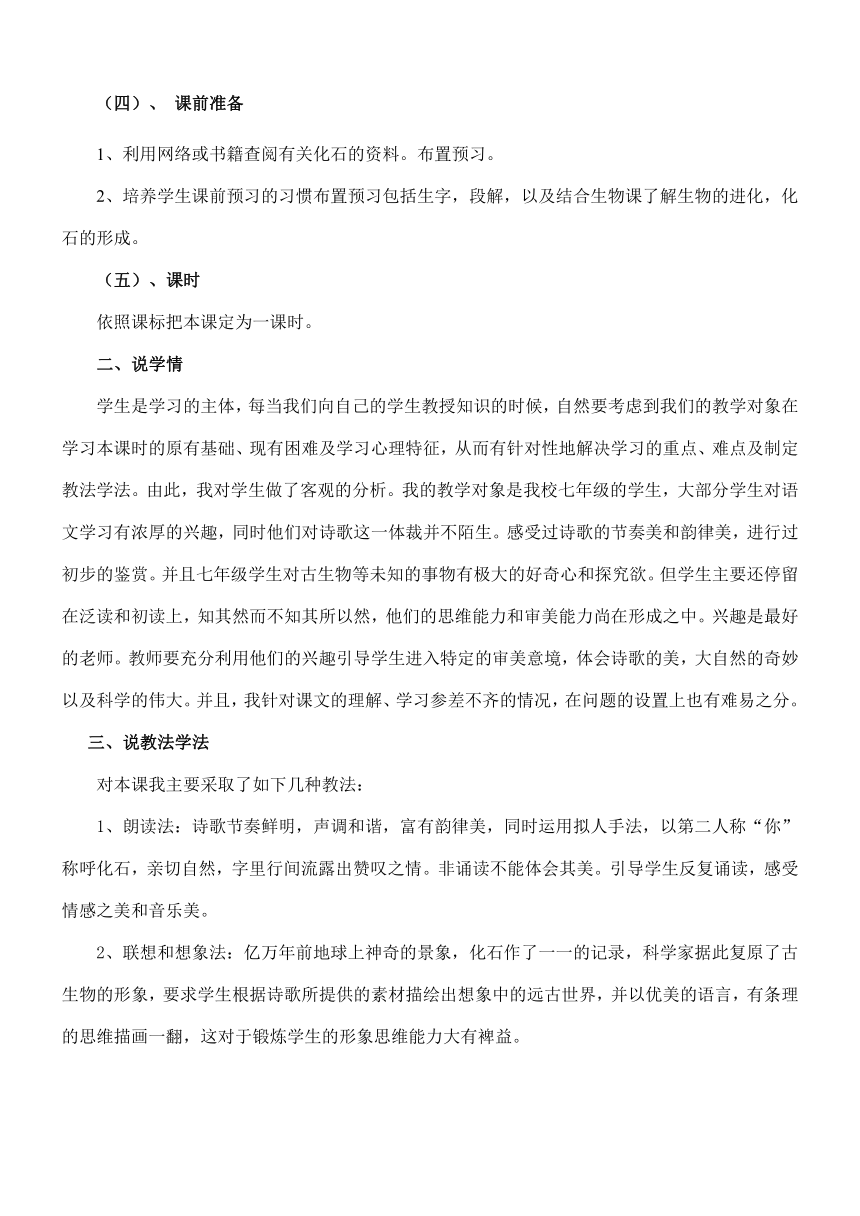 （四）、 课前准备

1、利用网络或书籍查阅有关化石的资料。布置预习。

2、培养学生课前预习的习惯布置预习包括生字，段解，以及结合生物课了解生物的进化，化石的形成。

（五）、课时

依照课标把本课定为一课时。

二、说学情

学生是学习的主体，每当我们向自己的学生教授知识的时候，自然要考虑到我们的教学对象在学习本课时的原有基础、现有困难及学习心理特征，从而有针对性地解决学习的重点、难点及制定教法学法。由此，我对学生做了客观的分析。我的教学对象是我校七年级的学生，大部分学生对语文学习有浓厚的兴趣，同时他们对诗歌这一体裁并不陌生。感受过诗歌的节奏美和韵律美，进行过初步的鉴赏。并且七年级学生对古生物等未知的事物有极大的好奇心和探究欲。但学生主要还停留在泛读和初读上，知其然而不知其所以然，他们的思维能力和审美能力尚在形成之中。兴趣是最好的老师。教师要充分利用他们的兴趣引导学生进入特定的审美意境，体会诗歌的美，大自然的奇妙以及科学的伟大。并且，我针对课文的理解、学习参差不齐的情况，在问题的设置上也有难易之分。

三、说教法学法

对本课我主要采取了如下几种教法：

1、朗读法：诗歌节奏鲜明，声调和谐，富有韵律美，同时运用拟人手法，以第二人称“你”称呼化石，亲切自然，字里行间流露出赞叹之情。非诵读不能体会其美。引导学生反复诵读，感受情感之美和音乐美。

2、联想和想象法：亿万年前地球上神奇的景象，化石作了一一的记录，科学家据此复原了古生物的形象，要求学生根据诗歌所提供的素材描绘出想象中的远古世界，并以优美的语言，有条理的思维描画一翻，这对于锻炼学生的形象思维能力大有裨益。